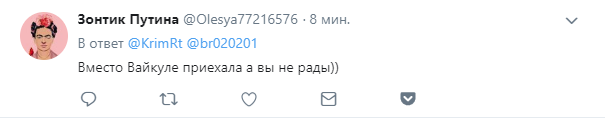 Зонтик Путина @Olesya77216576 · 8 мин.

В ответ @KrimRt @br020201

Вместо Вайкуле приехала а вы не рады))